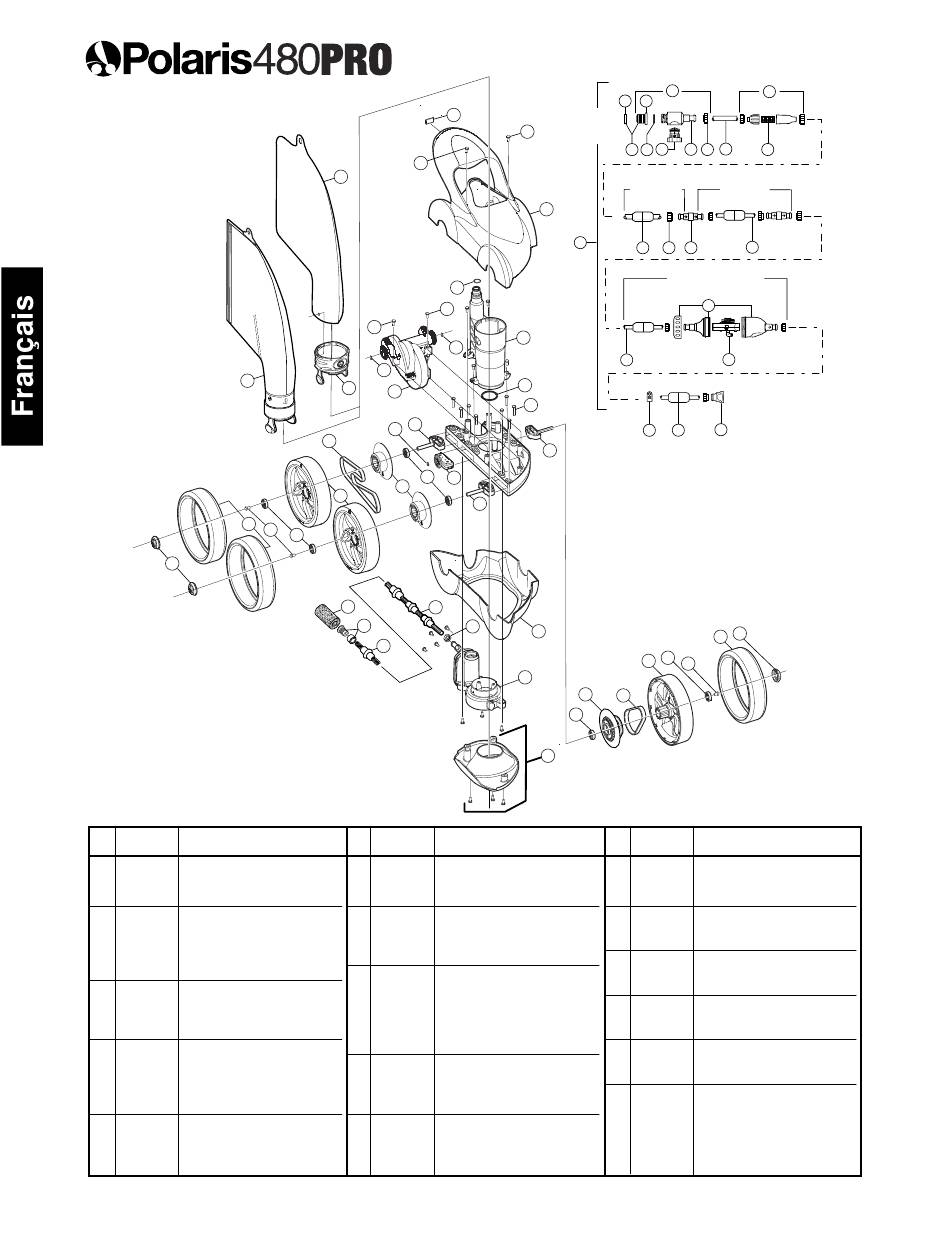 Polaris480PRO

Français